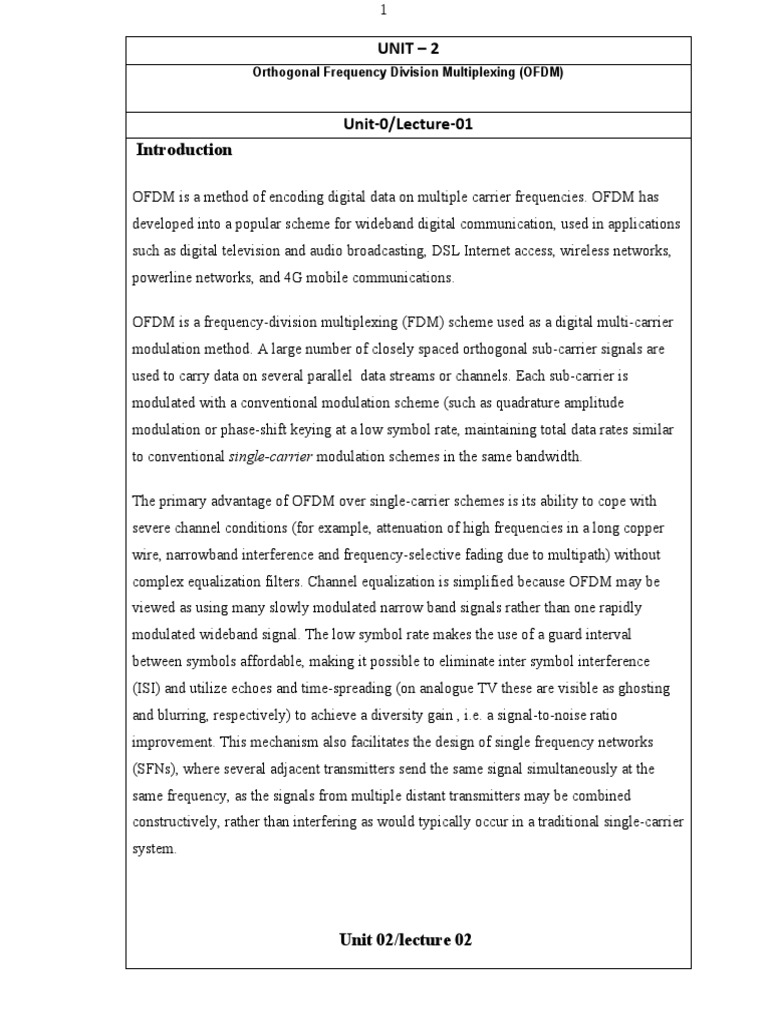 1

UNIT – 2

Orthogonal Frequency Division Multiplexing (OFDM)

Unit-0/Lecture-01

Introduction

OFDM is a method of encoding digital data on multiple carrier frequencies. OFDM has developed into a popular scheme for wideband digital communication, used in applications such as digital television and audio broadcasting, DSL Internet access, wireless networks, powerline networks, and 4G mobile communications.

OFDM is a frequency-division multiplexing (FDM) scheme used as a digital multi-carrier modulation method. A large number of closely spaced orthogonal sub-carrier signals are used to carry data on several parallel data streams or channels. Each sub-carrier is modulated with a conventional modulation scheme (such as quadrature amplitude modulation or phase-shift keying at a low symbol rate, maintaining total data rates similar to conventional single-carrier modulation schemes in the same bandwidth.

The primary advantage of OFDM over single-carrier schemes is its ability to cope with severe channel conditions (for example, attenuation of high frequencies in a long copper wire, narrowband interference and frequency-selective fading due to multipath) without complex equalization filters. Channel equalization is simplified because OFDM may be viewed as using many slowly modulated narrow band signals rather than one rapidly modulated wideband signal. The low symbol rate makes the use of a guard interval between symbols affordable, making it possible to eliminate inter symbol interference (ISI) and utilize echoes and time-spreading (on analogue TV these are visible as ghosting and blurring, respectively) to achieve a diversity gain , i.e. a signal-to-noise ratio improvement. This mechanism also facilitates the design of single frequency networks (SFNs), where several adjacent transmitters send the same signal simultaneously at the same frequency, as the signals from multiple distant transmitters may be combined constructively, rather than interfering as would typically occur in a traditional single-carrier system.

Unit 02/lecture 02